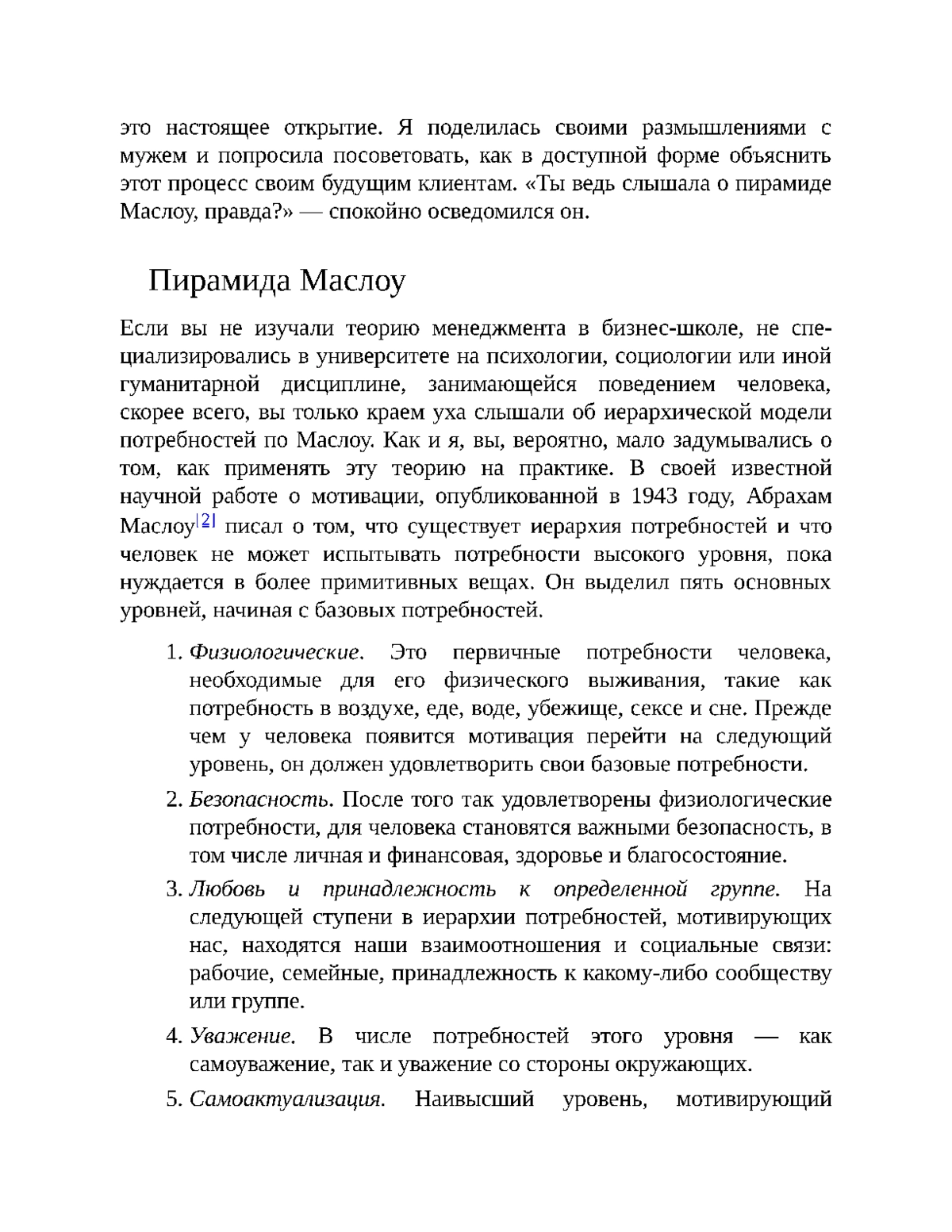 это настоящее открытие. Я поделилась своими размышлениями с мужем и попросила посоветовать, как в доступной форме объяснить этот процесс своим будущим клиентам. «Ты ведь слышала о пирамиде Маслоу, правда?» — спокойно осведомился он.

Пирамида Маслоу

Если вы не изучали теорию менеджмента в бизнес-школе, не специализировались в университете на психологии, социологии или иной гуманитарной дисциплине, занимающейся поведением человека, скорее всего, вы только краем уха слышали об иерархической модели потребностей по Маслоу. Как и я, вы, вероятно, мало задумывались о том, как применять эту теорию на практике. В своей известной научной работе о мотивации, опубликованной в 1943 году, Абрахам Маслоу[2] писал о том, что существует иерархия потребностей и что человек не может испытывать потребности высокого уровня, пока нуждается в более примитивных вещах. Он выделил пять основных уровней, начиная с базовых потребностей.

1. Физиологические. Это первичные потребности человека, необходимые для его физического выживания, такие как потребность в воздухе, еде, воде, убежище, сексе и сне. Прежде чем у человека появится мотивация перейти на следующий уровень, он должен удовлетворить свои базовые потребности.

2. Безопасность. После того так удовлетворены физиологические потребности, для человека становятся важными безопасность, в том числе личная и финансовая, здоровье и благосостояние.

3. Любовь и принадлежность к определенной группе. На следующей ступени в иерархии потребностей, мотивирующих нас, находятся наши взаимоотношения и социальные связи: рабочие, семейные, принадлежность к какому-либо сообществу или группе.

4. Уважение. В числе потребностей этого уровня — как самоуважение, так и уважение со стороны окружающих.

5. Самоактуализация. Наивысший уровень, мотивирующий